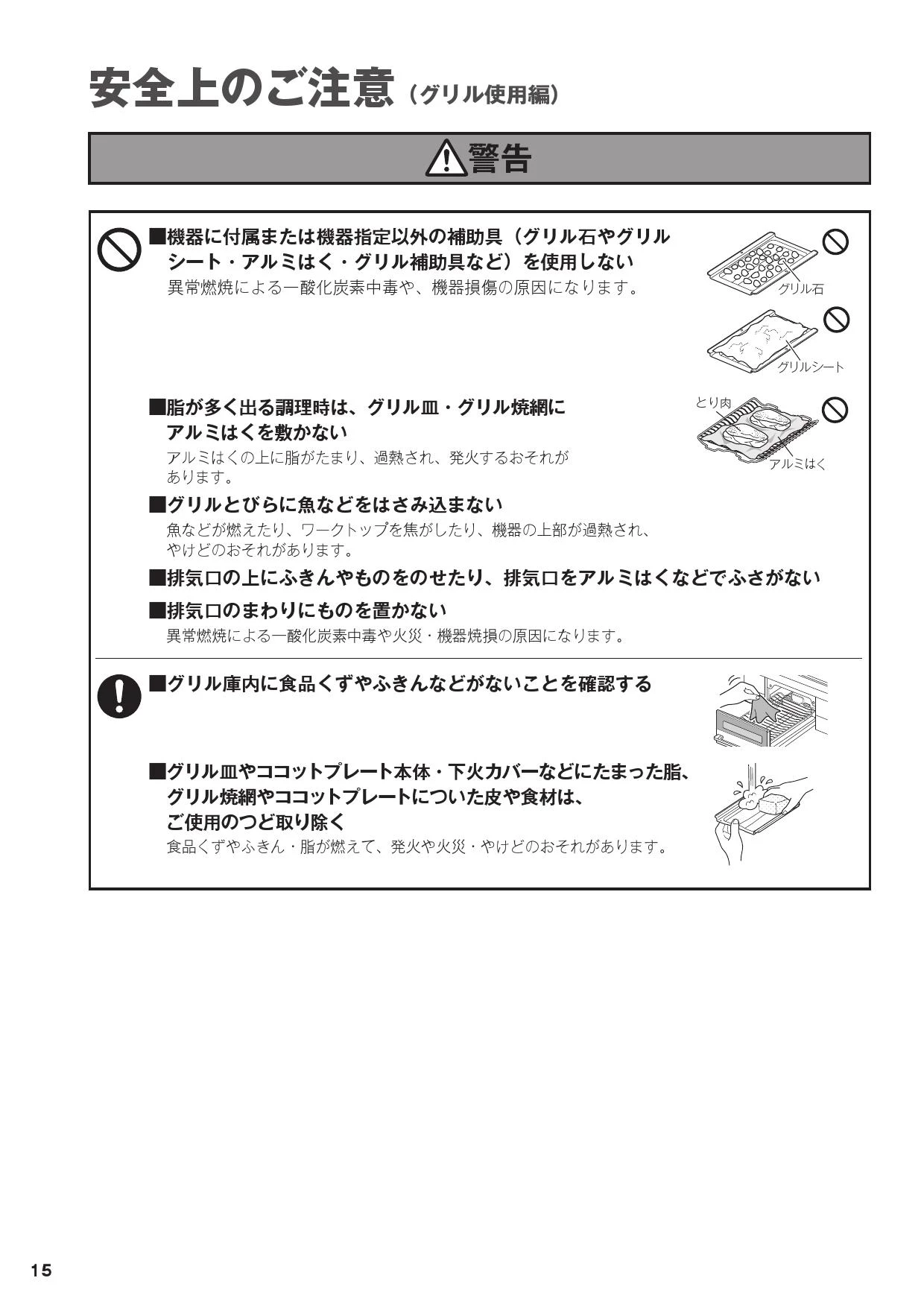 安全上のご注意（グリル使用編）

警告

■機器に付属または機器指定以外の補助具（グリル石やグリルシート・アルミはく・グリル補助具など）を使用しない

異常燃焼による一酸化炭素中毒や、機器損傷の原因になります。

グリル石

グリルシート

■脂が多く出る調理時は、グリル皿・グリル焼網にアルミはくを敷かない

アルミはくの上に脂がたまり、過熱され、発火するおそれがあります。

とり肉

アルミはく

■グリルとびらに魚などをはさみ込まない

魚などが燃えたり、ワークトップを焦がしたり、機器の上部が過熱され、やけどのおそれがあります。

■排気口の上にふきんやものをのせたり、排気口をアルミはくなどでふさがない

■排気口のまわりにものを置かない

異常燃焼による一酸化炭素中毒や火災・機器焼損の原因になります。

■グリル庫内に食品くずやふきんなどがないことを確認する

■グリル皿やココットプレート本体・下火カバーなどにたまった脂、グリル焼網やココットプレートについた皮や食材は、ご使用のつど取り除く

食品くずやふきん・脂が燃えて、発火や火災・やけどのおそれがあります。

15